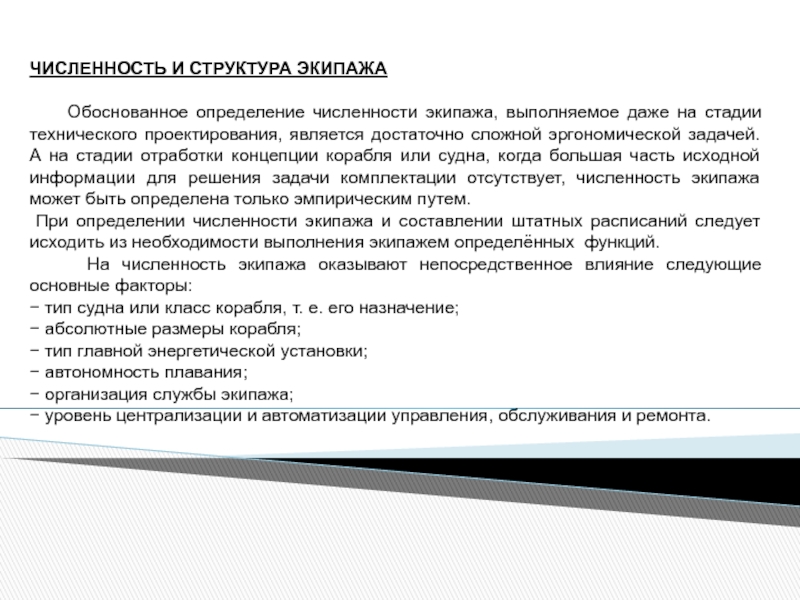 ЧИСЛЕННОСТЬ И СТРУКТУРА ЭКИПАЖА

Обоснованное определение численности экипажа, выполняемое даже на стадии технического проектирования, является достаточно сложной эргономической задачей. А на стадии отработки концепции корабля или судна, когда большая часть исходной информации для решения задачи комплектации отсутствует, численность экипажа может быть определена только эмпирическим путем.

При определении численности экипажа и составлении штатных расписаний следует исходить из необходимости выполнения экипажем определённых функций.

На численность экипажа оказывают непосредственное влияние следующие основные факторы:
− тип судна или класс корабля, т. е. его назначение;
− абсолютные размеры корабля;
− тип главной энергетической установки;
− автономность плавания;
− организация службы экипажа;
− уровень централизации и автоматизации управления, обслуживания и ремонта.